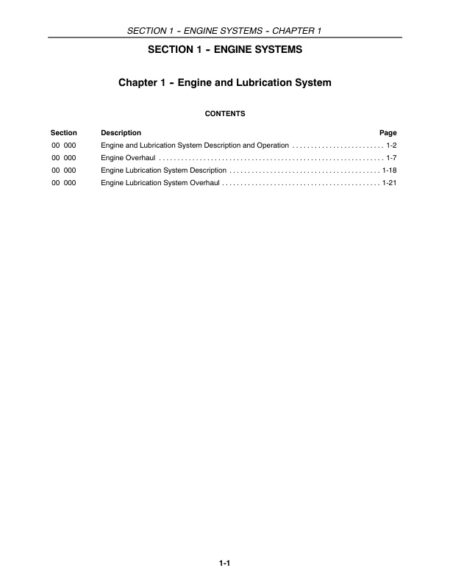 SECTION 1 - ENGINE SYSTEMS - CHAPTER 1

SECTION 1 - ENGINE SYSTEMS

Chapter 1 - Engine and Lubrication System

CONTENTS

| Section | Description | Page |
|---|---|---|
| 00 000 | Engine and Lubrication System Description and Operation | 1-2 |
| 00 000 | Engine Overhaul | 1-7 |
| 00 000 | Engine Lubrication System Description | 1-18 |
| 00 000 | Engine Lubrication System Overhaul | 1-21 |

1-1